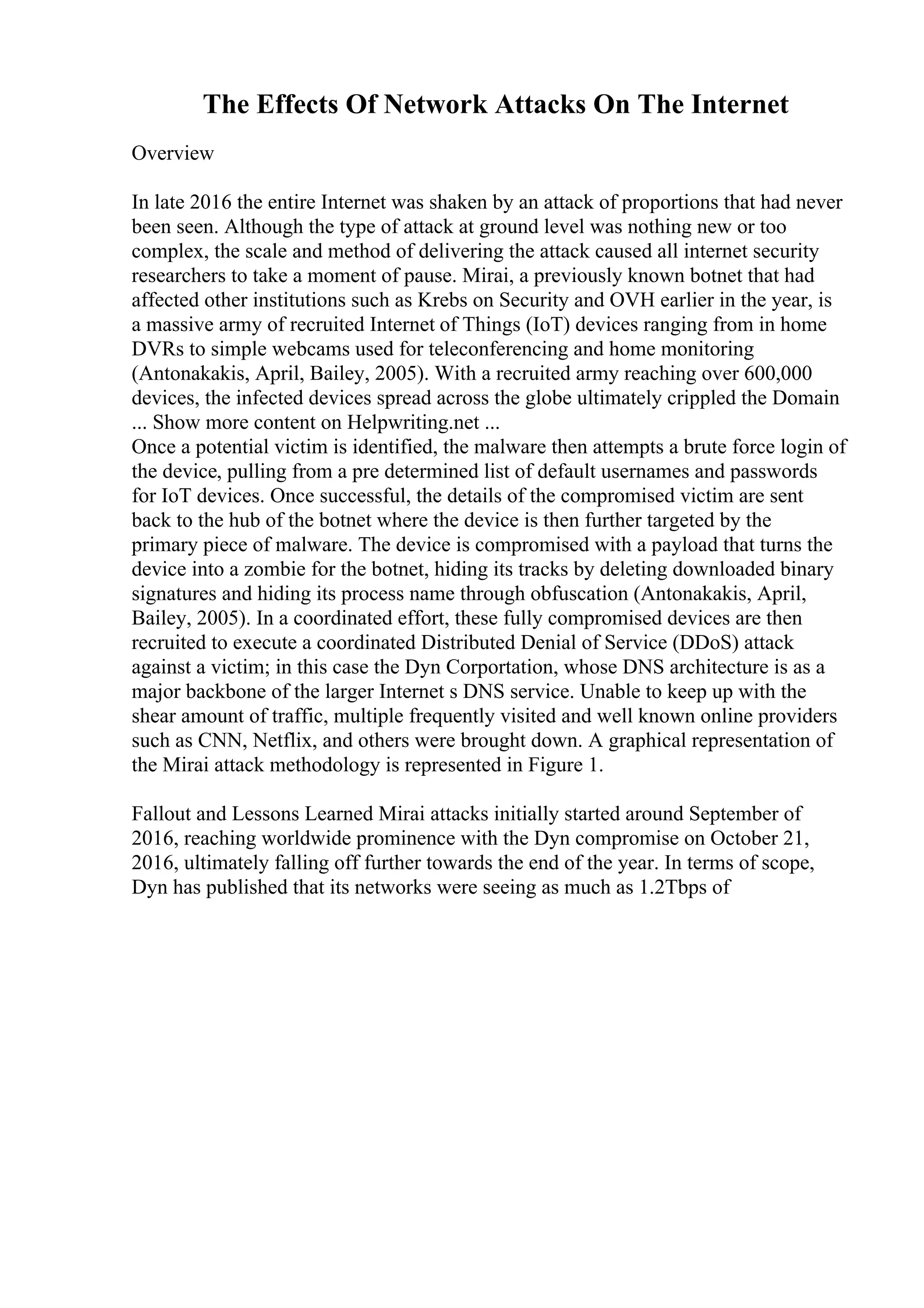 The Effects Of Network Attacks On The Internet

Overview

In late 2016 the entire Internet was shaken by an attack of proportions that had never been seen. Although the type of attack at ground level was nothing new or too complex, the scale and method of delivering the attack caused all internet security researchers to take a moment of pause. Mirai, a previously known botnet that had affected other institutions such as Krebs on Security and OVH earlier in the year, is a massive army of recruited Internet of Things (IoT) devices ranging from in home DVRs to simple webcams used for teleconferencing and home monitoring (Antonakakis, April, Bailey, 2005). With a recruited army reaching over 600,000 devices, the infected devices spread across the globe ultimately crippled the Domain
... Show more content on Helpwriting.net ...
Once a potential victim is identified, the malware then attempts a brute force login of the device, pulling from a pre determined list of default usernames and passwords for IoT devices. Once successful, the details of the compromised victim are sent back to the hub of the botnet where the device is then further targeted by the primary piece of malware. The device is compromised with a payload that turns the device into a zombie for the botnet, hiding its tracks by deleting downloaded binary signatures and hiding its process name through obfuscation (Antonakakis, April, Bailey, 2005). In a coordinated effort, these fully compromised devices are then recruited to execute a coordinated Distributed Denial of Service (DDoS) attack against a victim; in this case the Dyn Corportation, whose DNS architecture is as a major backbone of the larger Internet s DNS service. Unable to keep up with the shear amount of traffic, multiple frequently visited and well known online providers such as CNN, Netflix, and others were brought down. A graphical representation of the Mirai attack methodology is represented in Figure 1.

Fallout and Lessons Learned Mirai attacks initially started around September of 2016, reaching worldwide prominence with the Dyn compromise on October 21, 2016, ultimately falling off further towards the end of the year. In terms of scope, Dyn has published that its networks were seeing as much as 1.2Tbps of